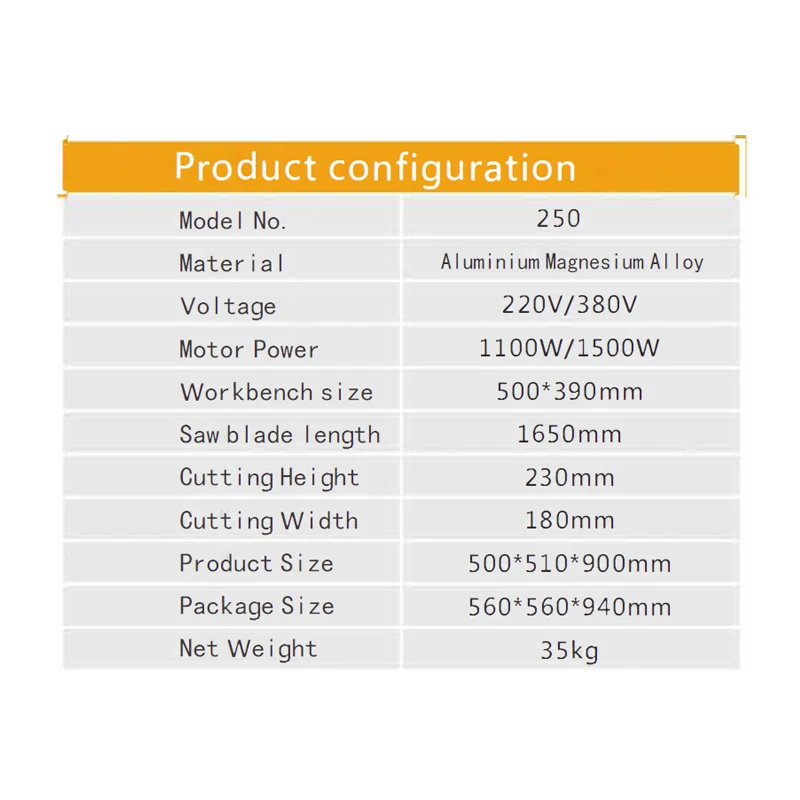 Product configuration

| Model No. | 250 |
|---|---|
| Material | Aluminium Magnesium Alloy |
| Voltage | 220V/380V |
| Motor Power | 1100W/1500W |
| Workbench size | 500*390mm |
| Saw blade length | 1650mm |
| Cutting Height | 230mm |
| Cutting Width | 180mm |
| Product Size | 500*510*900mm |
| Package Size | 560*560*940mm |
| Net Weight | 35kg |